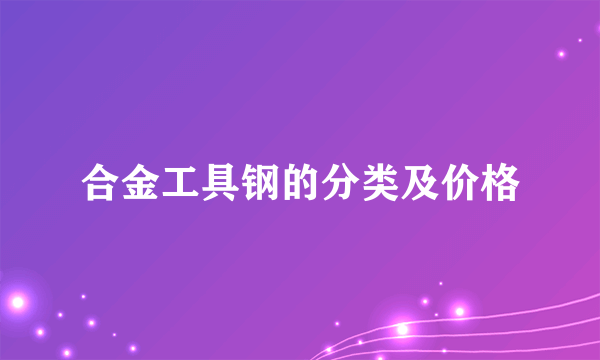 合金工具钢的分类及价格